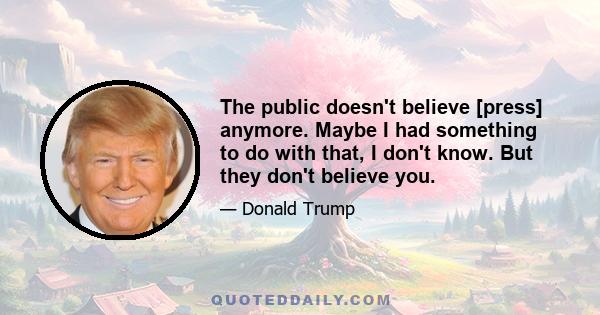 The public doesn't believe [press] anymore. Maybe I had something to do with that, I don't know. But they don't believe you.

— Donald Trump

QUOTEDDAILY.COM